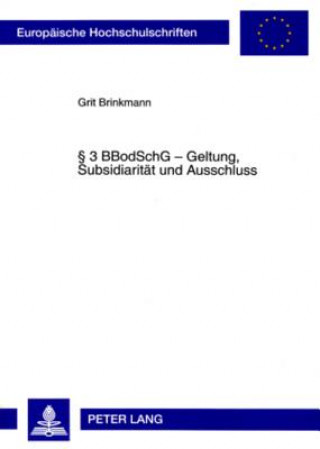 Europäische Hochschulschriften

Grit Brinkmann

§ 3 BBodSchG – Geltung, Subsidiarität und Ausschluss

PETER LANG